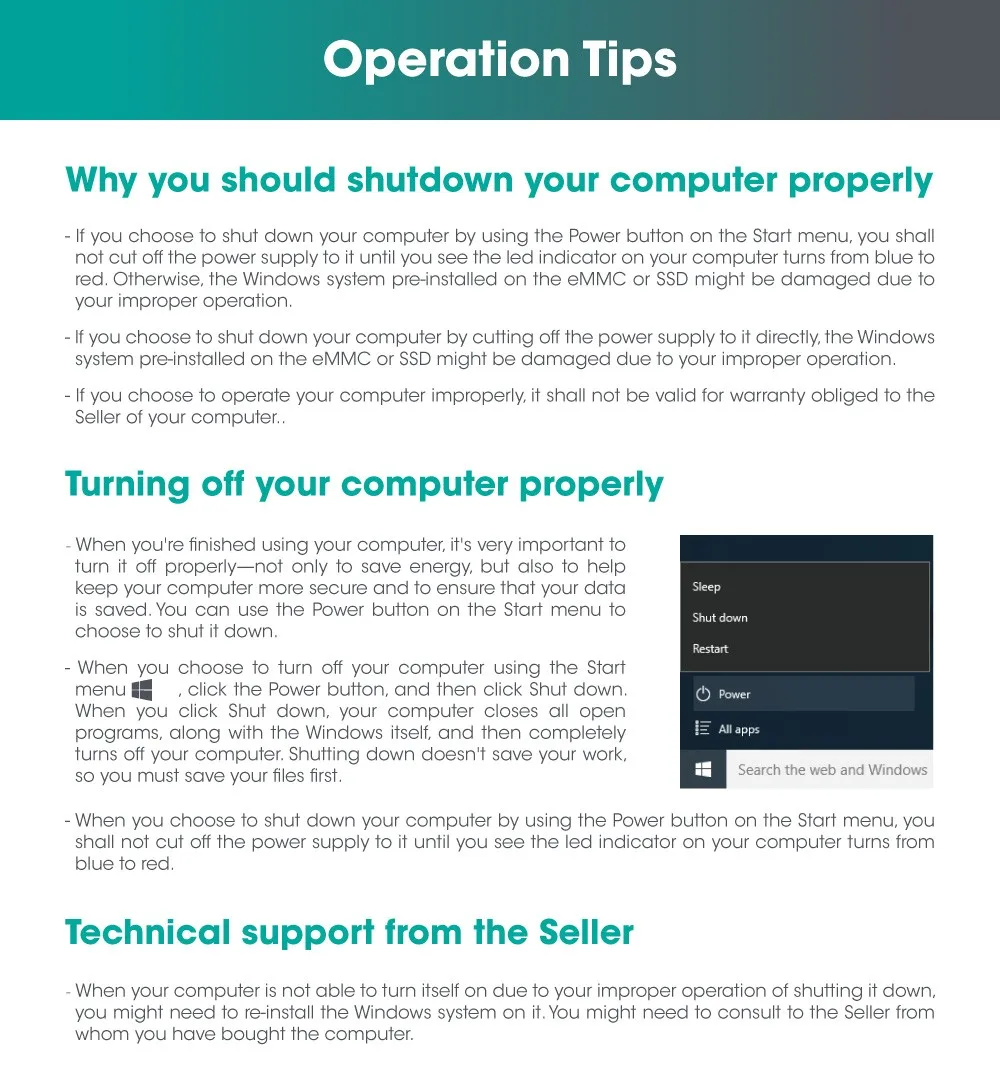 Operation Tips

Why you should shutdown your computer properly

- If you choose to shut down your computer by using the Power button on the Start menu, you shall not cut off the power supply to it until you see the led indicator on your computer turns from blue to red. Otherwise, the Windows system pre-installed on the eMMC or SSD might be damaged due to your improper operation.

- If you choose to shut down your computer by cutting off the power supply to it directly, the Windows system pre-installed on the eMMC or SSD might be damaged due to your improper operation.

- If you choose to operate your computer improperly, it shall not be valid for warranty obliged to the Seller of your computer..

Turning off your computer properly

- When you're finished using your computer, it's very important to turn it off properly—not only to save energy, but also to help keep your computer more secure and to ensure that your data is saved. You can use the Power button on the Start menu to choose to shut it down.

- When you choose to turn off your computer using the Start menu , click the Power button, and then click Shut down. When you click Shut down, your computer closes all open programs, along with the Windows itself, and then completely turns off your computer. Shutting down doesn't save your work, so you must save your files first.

Sleep
Shut down
Restart
Power
All apps
Search the web and Windows

- When you choose to shut down your computer by using the Power button on the Start menu, you shall not cut off the power supply to it until you see the led indicator on your computer turns from blue to red.

Technical support from the Seller

- When your computer is not able to turn itself on due to your improper operation of shutting it down, you might need to re-install the Windows system on it. You might need to consult to the Seller from whom you have bought the computer.